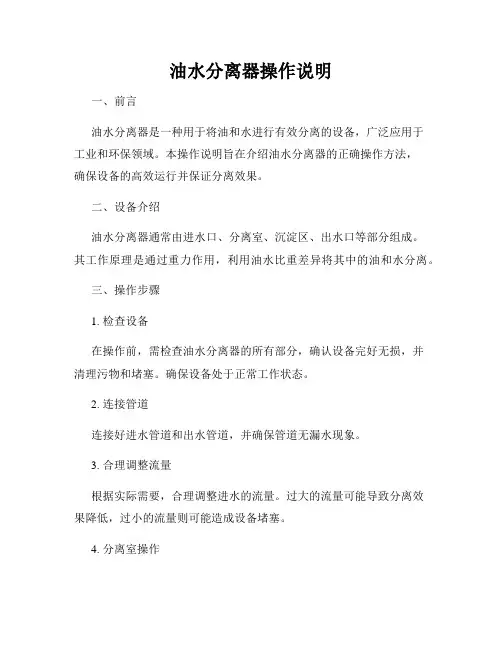 油水分离器操作说明

一、前言

油水分离器是一种用于将油和水进行有效分离的设备，广泛应用于工业和环保领域。本操作说明旨在介绍油水分离器的正确操作方法，确保设备的高效运行并保证分离效果。

二、设备介绍

油水分离器通常由进水口、分离室、沉淀区、出水口等部分组成。其工作原理是通过重力作用，利用油水比重差异将其中的油和水分离。

三、操作步骤

1. 检查设备

在操作前，需检查油水分离器的所有部分，确认设备完好无损，并清理污物和堵塞。确保设备处于正常工作状态。

2. 连接管道

连接好进水管道和出水管道，并确保管道无漏水现象。

3. 合理调整流量

根据实际需要，合理调整进水的流量。过大的流量可能导致分离效果降低，过小的流量则可能造成设备堵塞。

4. 分离室操作